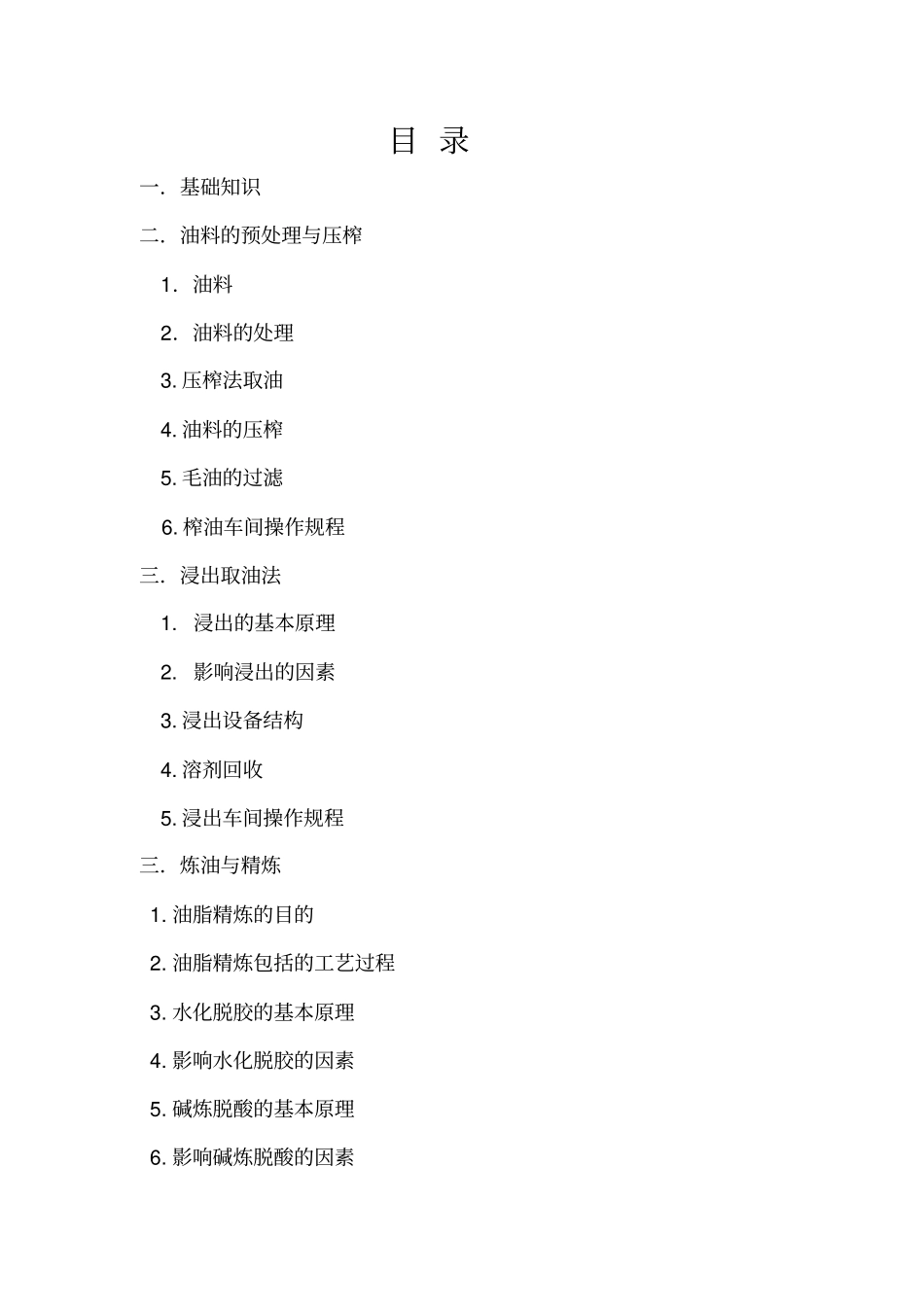 目 录

一. 基础知识

二. 油料的预处理与压榨

1. 油料

2. 油料的处理

3. 压榨法取油

4. 油料的压榨

5. 毛油的过滤

6. 榨油车间操作规程

三. 浸出取油法

1. 浸出的基本原理

2. 影响浸出的因素

3. 浸出设备结构

4. 溶剂回收

5. 浸出车间操作规程

三. 炼油与精炼

1. 油脂精炼的目的

2. 油脂精炼包括的工艺过程

3. 水化脱胶的基本原理

4. 影响水化脱胶的因素

5. 碱炼脱酸的基本原理

6. 影响碱炼脱酸的因素